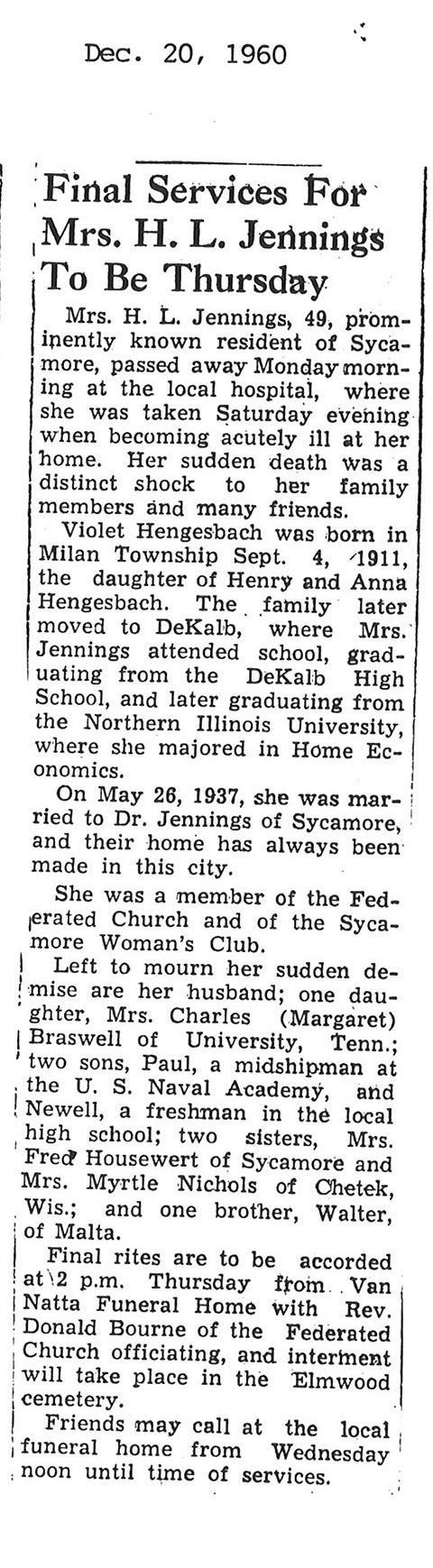 Dec. 20, 1960

Final Services For Mrs. H. L. Jennings To Be Thursday

Mrs. H. L. Jennings, 49, prominently known resident of Sycamore, passed away Monday morning at the local hospital, where she was taken Saturday evening when becoming acutely ill at her home. Her sudden death was a distinct shock to her family members and many friends.

Violet Hengesbach was born in Milan Township Sept. 4, 1911, the daughter of Henry and Anna Hengesbach. The family later moved to DeKalb, where Mrs. Jennings attended school, graduating from the DeKalb High School, and later graduating from the Northern Illinois University, where she majored in Home Economics.

On May 26, 1937, she was married to Dr. Jennings of Sycamore, and their home has always been made in this city.

She was a member of the Federated Church and of the Sycamore Woman's Club.

Left to mourn her sudden demise are her husband; one daughter, Mrs. Charles (Margaret) Braswell of University, Tenn.; two sons, Paul, a midshipman at the U. S. Naval Academy, and Newell, a freshman in the local high school; two sisters, Mrs. Fred Housewert of Sycamore and Mrs. Myrtle Nichols of Chetek, Wis.; and one brother, Walter, of Malta.

Final rites are to be accorded at 2 p.m. Thursday from Van Natta Funeral Home with Rev. Donald Bourne of the Federated Church officiating, and interment will take place in the Elmwood cemetery.

Friends may call at the local funeral home from Wednesday noon until time of services.